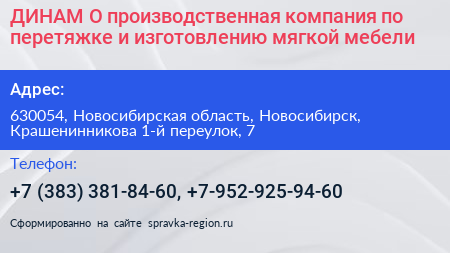 ДИНАМ О производственная компания по перетяжке и изготовлению мягкой мебели

Адрес:

630054, Новосибирская область, Новосибирск, Крашенинникова 1-й переулок, 7

Телефон:

+7 (383) 381-84-60, +7-952-925-94-60

Сформированно на сайте spravka-region.ru